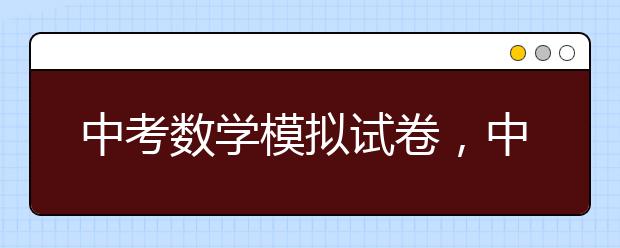 中考数学模拟试卷，中